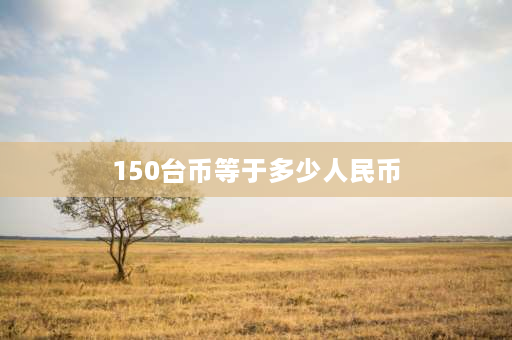 150台币等于多少人民币